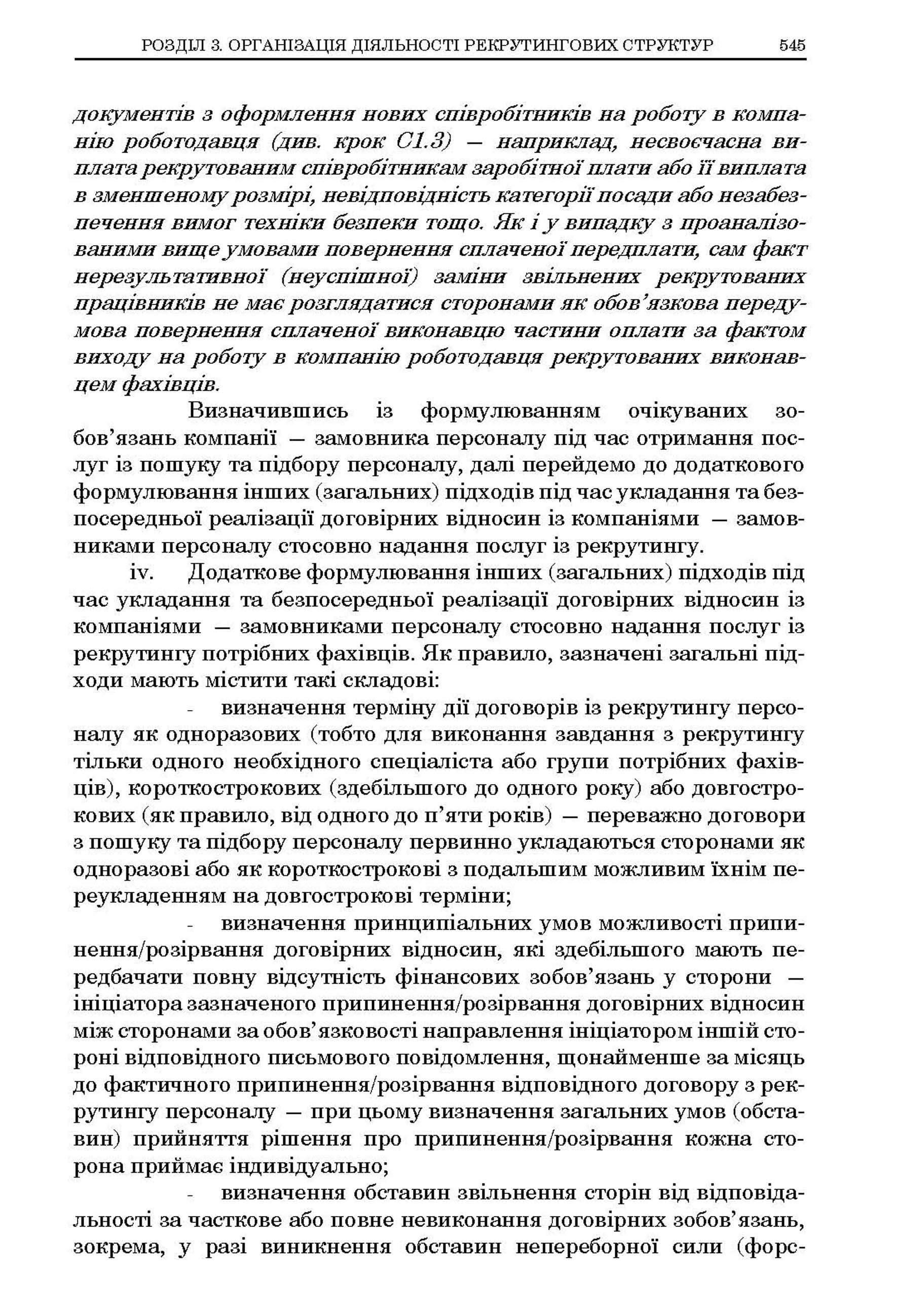 РОЗДІЛ 3. ОРГАНІЗАЦІЯ ДІЯЛЬНОСТІ РЕКРУТИНГОВИХ СТРУКТУР 545

документів з оформлення нових співробітників на роботу в компанію роботодавця (див. крок С1.3) — наприклад, несвоєчасна виплата рекрутованим співробітникам заробітної плати або її виплата в зменшеному розмірі, невідповідність категорії посади або незабезпечення вимог техніки безпеки тощо. Як і у випадку з проаналізованими вище умовами повернення сплаченої передплати, сам факт нерезультативної (неуспішної) заміни звільнених рекрутованих працівників не має розглядатися сторонами як обов'язкова передумова повернення сплаченої виконавцю частини оплати за фактом виходу на роботу в компанію роботодавця рекрутованих виконавцем фахівців.

Визначившись із формулюванням очікуваних зобов'язань компанії — замовника персоналу під час отримання послуг із пошуку та підбору персоналу, далі перейдемо до додаткового формулювання інших (загальних) підходів під час укладання та безпосередньої реалізації договірних відносин із компаніями — замовниками персоналу стосовно надання послуг із рекрутингу.

iv. Додаткове формулювання інших (загальних) підходів під час укладання та безпосередньої реалізації договірних відносин із компаніями — замовниками персоналу стосовно надання послуг із рекрутингу потрібних фахівців. Як правило, зазначені загальні підходи мають містити такі складові:

- визначення терміну дії договорів із рекрутингу персоналу як одноразових (тобто для виконання завдання з рекрутингу тільки одного необхідного спеціаліста або групи потрібних фахівців), короткострокових (здебільшого до одного року) або довгострокових (як правило, від одного до п'яти років) — переважно договори з пошуку та підбору персоналу первинно укладаються сторонами як одноразові або як короткострокові з подальшим можливим їхнім переукладенням на довгострокові терміни;

- визначення принципіальних умов можливості припинення/розірвання договірних відносин, які здебільшого мають передбачати повну відсутність фінансових зобов'язань у сторони — ініціатора зазначеного припинення/розірвання договірних відносин між сторонами за обов'язковості направлення ініціатором іншій стороні відповідного письмового повідомлення, щонайменше за місяць до фактичного припинення/розірвання відповідного договору з рекрутингу персоналу — при цьому визначення загальних умов (обставин) прийняття рішення про припинення/розірвання кожна сторона приймає індивідуально;

- визначення обставин звільнення сторін від відповідальності за часткове або повне невиконання договірних зобов'язань, зокрема, у разі виникнення обставин непереборної сили (форс-